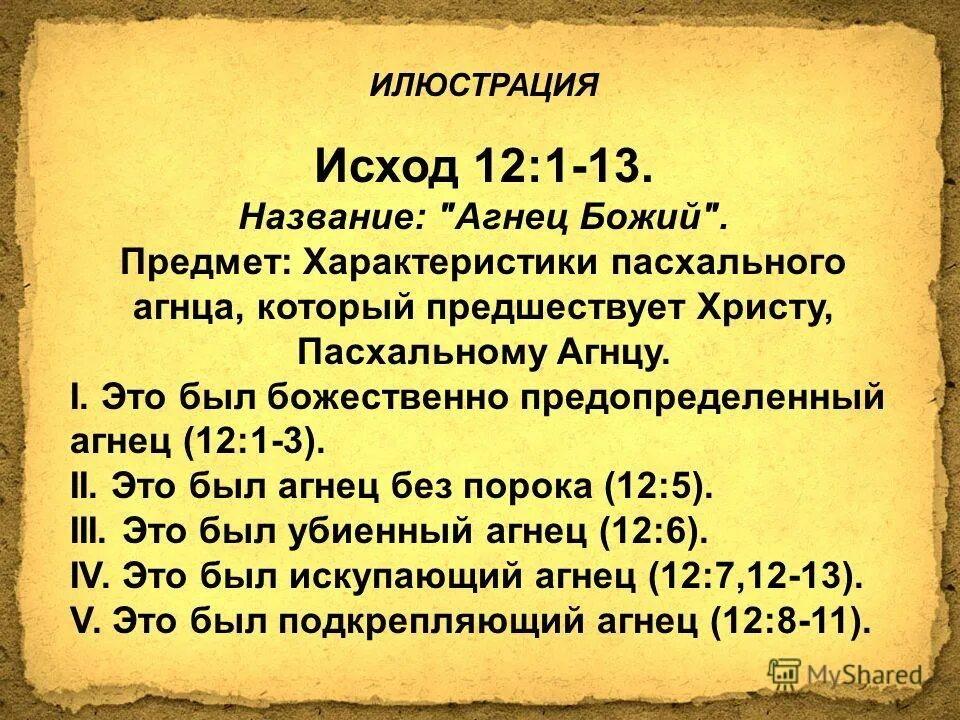 ИЛЮСТРАЦИЯ

Исход 12:1-13.

Название: "Агнец Божий".

Предмет: Характеристики пасхального агнца, который предшествует Христу, Пасхальному Агнцу.

I. Это был божественно предопределенный агнец (12:1-3).

II. Это был агнец без порока (12:5).

III. Это был убиенный агнец (12:6).

IV. Это был искупающий агнец (12:7,12-13).

V. Это был подкрепляющий агнец (12:8-11).

MyShared